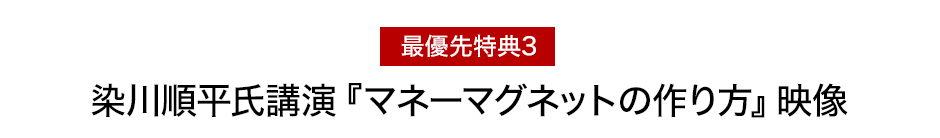 最優先特典3

染川順平氏講演『マネーマグネットの作り方』映像